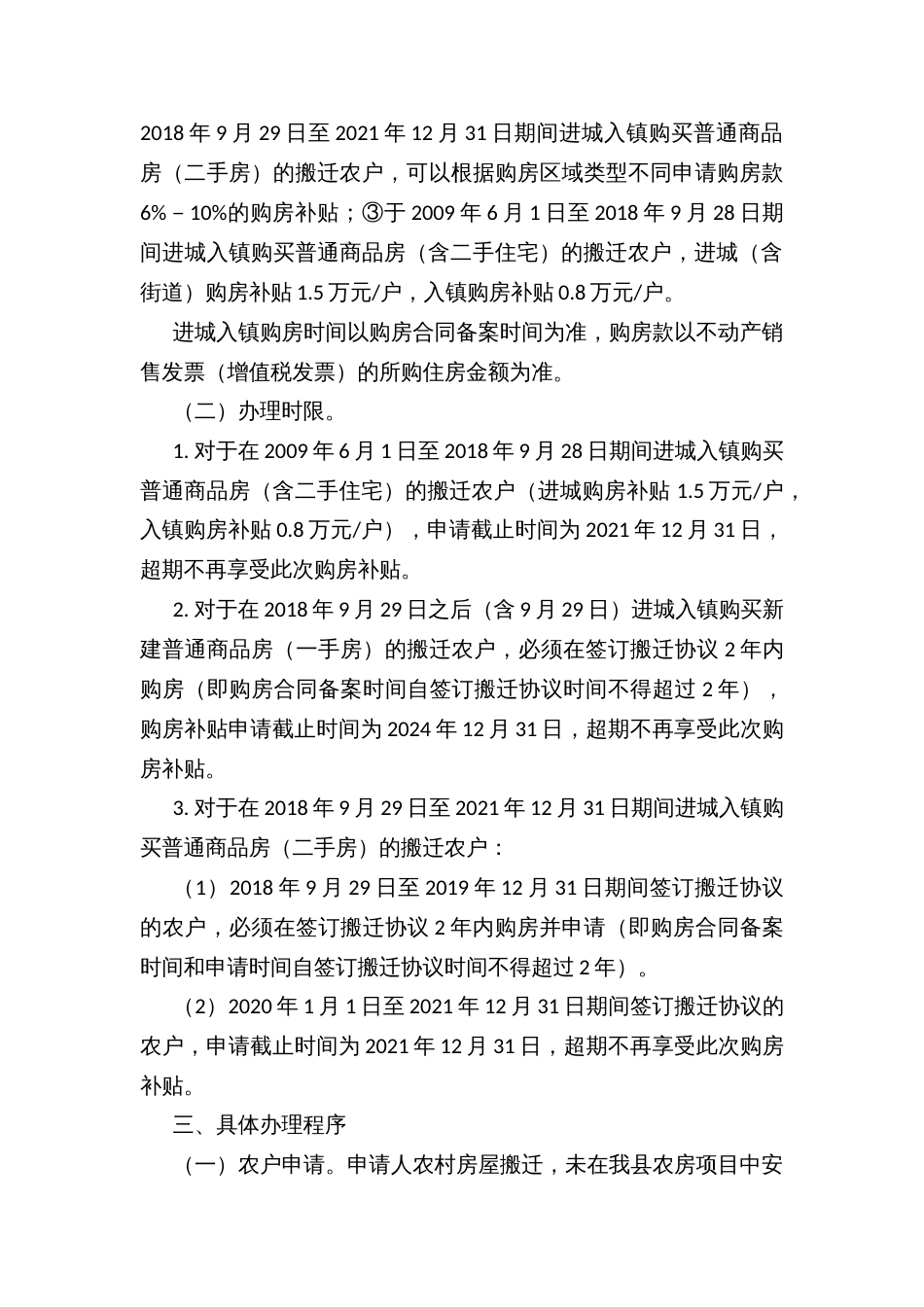 2018 年 9 月 29 日至 2021 年 12 月 31 日期间进城入镇购买普通商品房（二手房）的搬迁农户，可以根据购房区域类型不同申请购房款 6% – 10%的购房补贴；③于 2009 年 6 月 1 日至 2018 年 9 月 28 日期间进城入镇购买普通商品房（含二手住宅）的搬迁农户，进城（含街道）购房补贴 1.5 万元/户，入镇购房补贴 0.8 万元/户。

进城入镇购房时间以购房合同备案时间为准，购房款以不动产销售发票（增值税发票）的所购住房金额为准。

（二）办理时限。

1. 对于在 2009 年 6 月 1 日至 2018 年 9 月 28 日期间进城入镇购买普通商品房（含二手住宅）的搬迁农户（进城购房补贴 1.5 万元/户，入镇购房补贴 0.8 万元/户），申请截止时间为 2021 年 12 月 31 日，超期不再享受此次购房补贴。

2. 对于在 2018 年 9 月 29 日之后（含 9 月 29 日）进城入镇购买新建普通商品房（一手房）的搬迁农户，必须在签订搬迁协议 2 年内购房（即购房合同备案时间自签订搬迁协议时间不得超过 2 年），购房补贴申请截止时间为 2024 年 12 月 31 日，超期不再享受此次购房补贴。

3. 对于在 2018 年 9 月 29 日至 2021 年 12 月 31 日期间进城入镇购买普通商品房（二手房）的搬迁农户：

（1）2018 年 9 月 29 日至 2019 年 12 月 31 日期间签订搬迁协议的农户，必须在签订搬迁协议 2 年内购房并申请（即购房合同备案时间和申请时间自签订搬迁协议时间不得超过 2 年）。

（2）2020 年 1 月 1 日至 2021 年 12 月 31 日期间签订搬迁协议的农户，申请截止时间为 2021 年 12 月 31 日，超期不再享受此次购房补贴。

三、具体办理程序

（一）农户申请。申请人农村房屋搬迁，未在我县农房项目中安